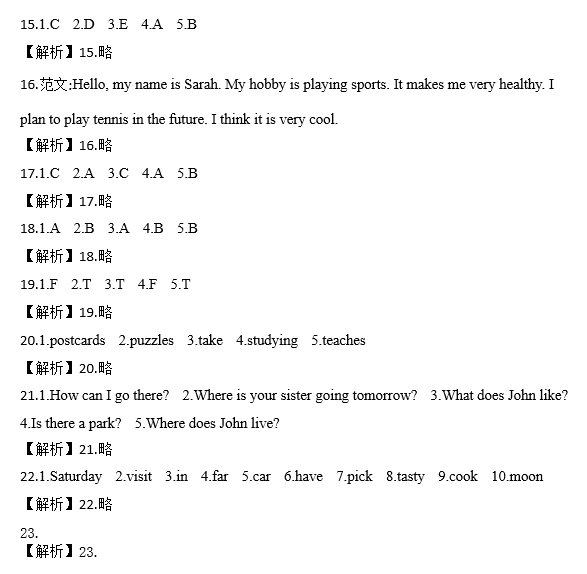 15.1.C 2.D 3.E 4.A 5.B

【解析】15.略

16.范文:Hello, my name is Sarah. My hobby is playing sports. It makes me very healthy. I plan to play tennis in the future. I think it is very cool.

【解析】16.略

17.1.C 2.A 3.C 4.A 5.B

【解析】17.略

18.1.A 2.B 3.A 4.B 5.B

【解析】18.略

19.1.F 2.T 3.T 4.F 5.T

【解析】19.略

20.1.postcards 2.puzzles 3.take 4.studying 5.teaches

【解析】20.略

21.1.How can I go there? 2.Where is your sister going tomorrow? 3.What does John like? 4.Is there a park? 5.Where does John live?

【解析】21.略

22.1.Saturday 2.visit 3.in 4.far 5.car 6.have 7.pick 8.tasty 9.cook 10.moon

【解析】22.略

23.

【解析】23.